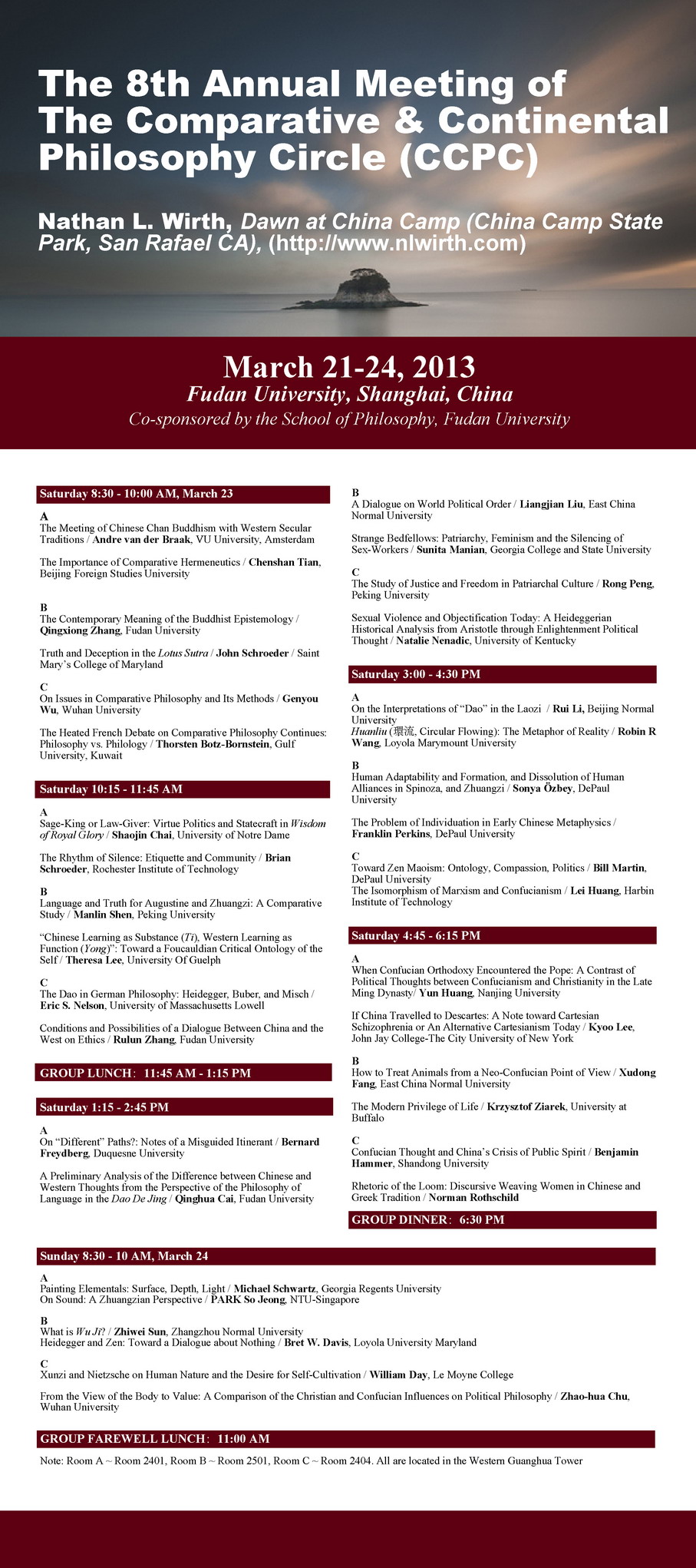 The 8th Annual Meeting of The Comparative & Continental Philosophy Circle (CCPC)

Nathan L. Wirth, Dawn at China Camp (China Camp State Park, San Rafael CA), (http://www.nlwirth.com)

March 21-24, 2013
Fudan University, Shanghai, China
Co-sponsored by the School of Philosophy, Fudan University

Saturday 8:30 - 10:00 AM, March 23

A
The Meeting of Chinese Chan Buddhism with Western Secular Traditions / Andre van der Braak, VU University, Amsterdam

The Importance of Comparative Hermeneutics / Chenshan Tian, Beijing Foreign Studies University

B
The Contemporary Meaning of the Buddhist Epistemology / Qingxiong Zhang, Fudan University

Truth and Deception in the Lotus Sutra / John Schroeder / Saint Mary's College of Maryland

C
On Issues in Comparative Philosophy and Its Methods / Genyou Wu, Wuhan University

The Heated French Debate on Comparative Philosophy Continues: Philosophy vs. Philology / Thorsten Botz-Bornstein, Gulf University, Kuwait

Saturday 10:15 - 11:45 AM

A
Sage-King or Law-Giver: Virtue Politics and Statecraft in Wisdom of Royal Glory / Shaojin Chai, University of Notre Dame

The Rhythm of Silence: Etiquette and Community / Brian Schroeder, Rochester Institute of Technology

B
Language and Truth for Augustine and Zhuangzi: A Comparative Study / Manlin Shen, Peking University

"Chinese Learning as Substance (Ti), Western Learning as Function (Yong)": Toward a Foucauldian Critical Ontology of the Self / Theresa Lee, University Of Guelph

C
The Dao in German Philosophy: Heidegger, Buber, and Misch / Eric S. Nelson, University of Massachusetts Lowell

Conditions and Possibilities of a Dialogue Between China and the West on Ethics / Rulun Zhang, Fudan University

GROUP LUNCH: 11:45 AM - 1:15 PM

Saturday 1:15 - 2:45 PM

A
On "Different" Paths?: Notes of a Misguided Itinerant / Bernard Freydberg, Duquesne University

A Preliminary Analysis of the Difference between Chinese and Western Thoughts from the Perspective of the Philosophy of Language in the Dao De Jing / Qinghua Cai, Fudan University

B
A Dialogue on World Political Order / Liangjian Liu, East China Normal University

Strange Bedfellows: Patriarchy, Feminism and the Silencing of Sex-Workers / Sunita Manian, Georgia College and State University

C
The Study of Justice and Freedom in Patriarchal Culture / Rong Peng, Peking University

Sexual Violence and Objectification Today: A Heideggerian Historical Analysis from Aristotle through Enlightenment Political Thought / Natalie Nenadic, University of Kentucky

Saturday 3:00 - 4:30 PM

A
On the Interpretations of "Dao" in the Laozi / Rui Li, Beijing Normal University
Huanliu (環流, Circular Flowing): The Metaphor of Reality / Robin R Wang, Loyola Marymount University

B
Human Adaptability and Formation, and Dissolution of Human Alliances in Spinoza, and Zhuangzi / Sonya Özbey, DePaul University

The Problem of Individuation in Early Chinese Metaphysics / Franklin Perkins, DePaul University

C
Toward Zen Maoism: Ontology, Compassion, Politics / Bill Martin, DePaul University
The Isomorphism of Marxism and Confucianism / Lei Huang, Harbin Institute of Technology

Saturday 4:45 - 6:15 PM

A
When Confucian Orthodoxy Encountered the Pope: A Contrast of Political Thoughts between Confucianism and Christianity in the Late Ming Dynasty/ Yun Huang, Nanjing University

If China Travelled to Descartes: A Note toward Cartesian Schizophrenia or An Alternative Cartesianism Today / Kyoo Lee, John Jay College-The City University of New York

B
How to Treat Animals from a Neo-Confucian Point of View / Xudong Fang, East China Normal University

The Modern Privilege of Life / Krzysztof Ziarek, University at Buffalo

C
Confucian Thought and China's Crisis of Public Spirit / Benjamin Hammer, Shandong University

Rhetoric of the Loom: Discursive Weaving Women in Chinese and Greek Tradition / Norman Rothschild

GROUP DINNER: 6:30 PM

Sunday 8:30 - 10 AM, March 24

A
Painting Elementals: Surface, Depth, Light / Michael Schwartz, Georgia Regents University
On Sound: A Zhuangzian Perspective / PARK So Jeong, NTU-Singapore

B
What is Wu Ji? / Zhiwei Sun, Zhangzhou Normal University
Heidegger and Zen: Toward a Dialogue about Nothing / Bret W. Davis, Loyola University Maryland

C
Xunzi and Nietzsche on Human Nature and the Desire for Self-Cultivation / William Day, Le Moyne College

From the View of the Body to Value: A Comparison of the Christian and Confucian Influences on Political Philosophy / Zhao-hua Chu, Wuhan University

GROUP FAREWELL LUNCH: 11:00 AM

Note: Room A ~ Room 2401, Room B ~ Room 2501, Room C ~ Room 2404. All are located in the Western Guanghua Tower